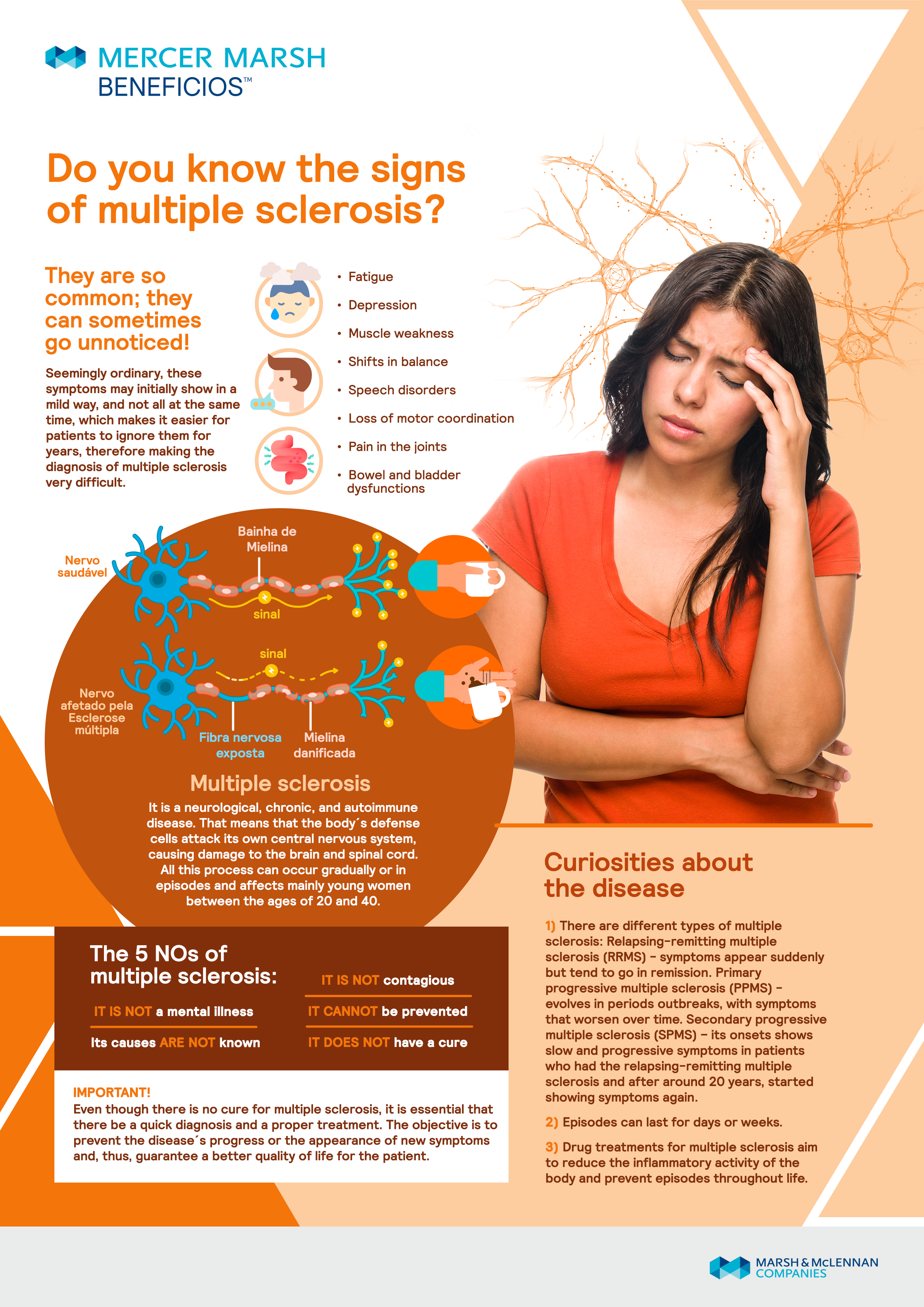 MERCER MARSH BENEFICIOS™

Do you know the signs of multiple sclerosis?

They are so common; they can sometimes go unnoticed!

Seemingly ordinary, these symptoms may initially show in a mild way, and not all at the same time, which makes it easier for patients to ignore them for years, therefore making the diagnosis of multiple sclerosis very difficult.

• Fatigue
• Depression
• Muscle weakness
• Shifts in balance
• Speech disorders
• Loss of motor coordination
• Pain in the joints
• Bowel and bladder dysfunctions

Nervo saudável

Bainha de Mielina

sinal

sinal

Nervo afetado pela Esclerose múltipla

Fibra nervosa exposta

Mielina danificada

Multiple sclerosis

It is a neurological, chronic, and autoimmune disease. That means that the body´s defense cells attack its own central nervous system, causing damage to the brain and spinal cord. All this process can occur gradually or in episodes and affects mainly young women between the ages of 20 and 40.

The 5 NOs of multiple sclerosis:

IT IS NOT a mental illness

Its causes ARE NOT known

IT IS NOT contagious

IT CANNOT be prevented

IT DOES NOT have a cure

IMPORTANT!
Even though there is no cure for multiple sclerosis, it is essential that there be a quick diagnosis and a proper treatment. The objective is to prevent the disease´s progress or the appearance of new symptoms and, thus, guarantee a better quality of life for the patient.

Curiosities about the disease

1) There are different types of multiple sclerosis: Relapsing-remitting multiple sclerosis (RRMS) - symptoms appear suddenly but tend to go in remission. Primary progressive multiple sclerosis (PPMS) - evolves in periods outbreaks, with symptoms that worsen over time. Secondary progressive multiple sclerosis (SPMS) – its onsets shows slow and progressive symptoms in patients who had the relapsing-remitting multiple sclerosis and after around 20 years, started showing symptoms again.

2) Episodes can last for days or weeks.

3) Drug treatments for multiple sclerosis aim to reduce the inflammatory activity of the body and prevent episodes throughout life.

MARSH & McLENNAN COMPANIES